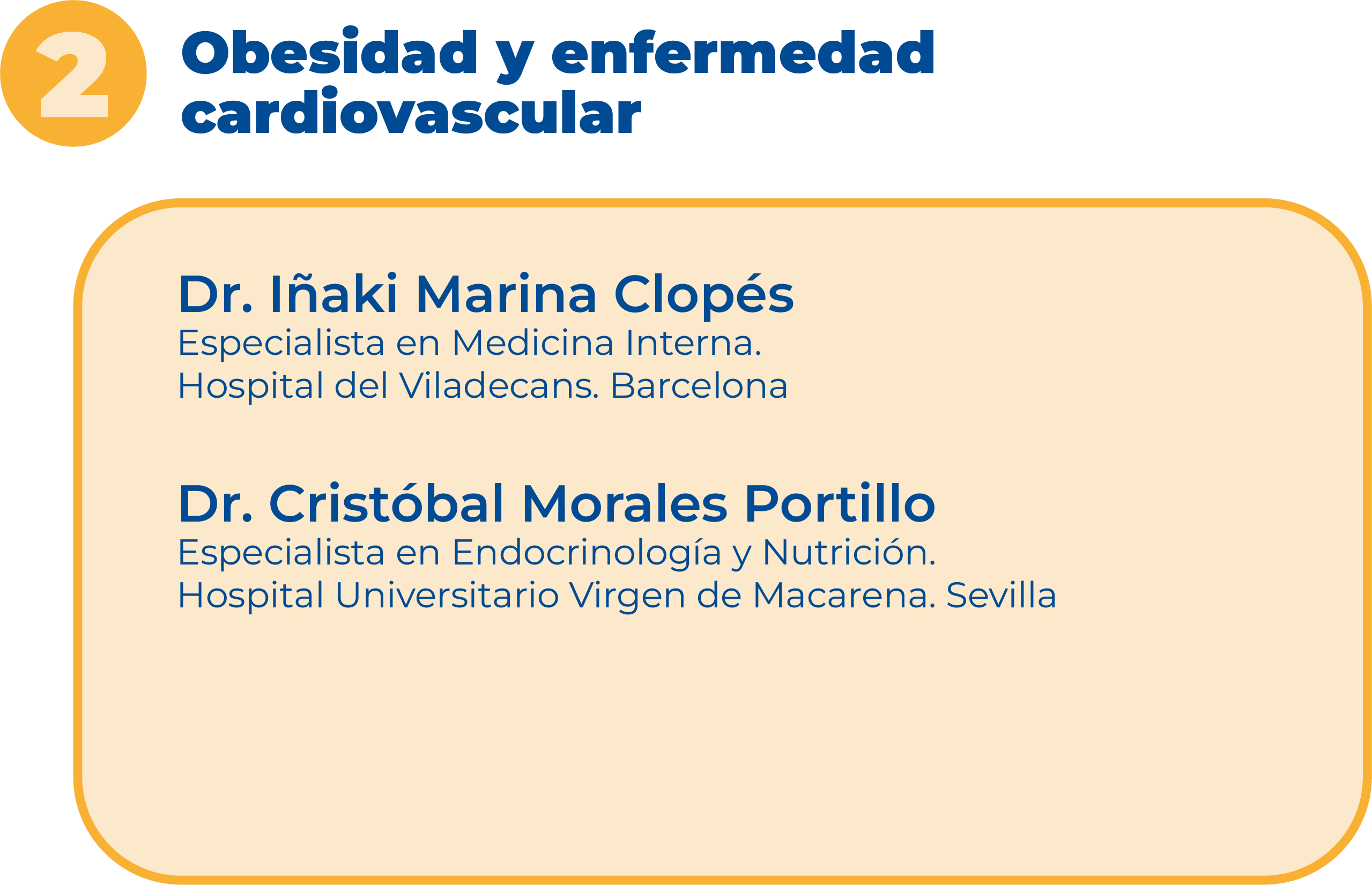 2

Obesidad y enfermedad cardiovascular

Dr. Iñaki Marina Clopés
Especialista en Medicina Interna.
Hospital del Viladecans. Barcelona

Dr. Cristóbal Morales Portillo
Especialista en Endocrinología y Nutrición.
Hospital Universitario Virgen de Macarena. Sevilla